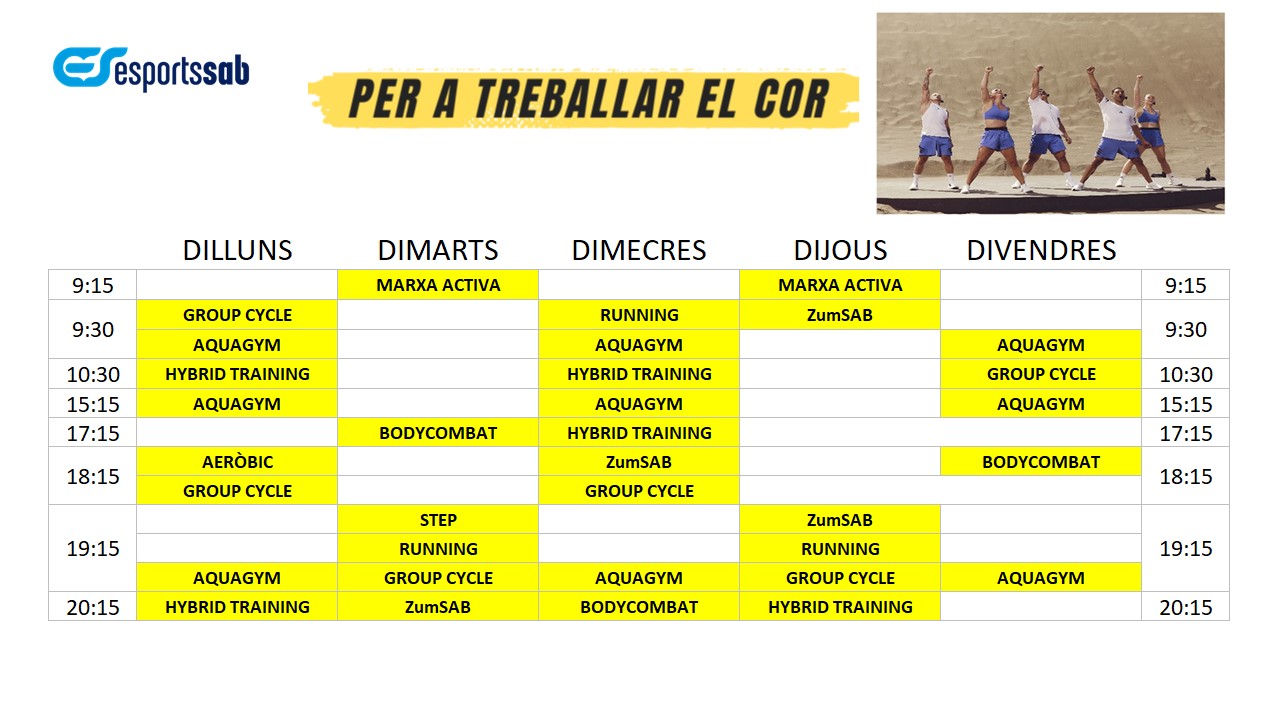 esportssab

PER A TREBALLAR EL COR

|  | DILLUNS | DIMARTS | DIMECRES | DIJOUS | DIVENDRES |  |
|---|---|---|---|---|---|---|
| 9:15 |  | MARXA ACTIVA |  | MARXA ACTIVA |  | 9:15 |
| 9:30 | GROUP CYCLE |  | RUNNING | ZumSAB |  | 9:30 |
|  | AQUAGYM |  | AQUAGYM |  | AQUAGYM |  |
| 10:30 | HYBRID TRAINING |  | HYBRID TRAINING |  | GROUP CYCLE | 10:30 |
| 15:15 | AQUAGYM |  | AQUAGYM |  | AQUAGYM | 15:15 |
| 17:15 |  | BODYCOMBAT | HYBRID TRAINING |  |  | 17:15 |
| 18:15 | AERÒBIC |  | ZumSAB |  | BODYCOMBAT | 18:15 |
|  | GROUP CYCLE |  | GROUP CYCLE |  |  |  |
| 19:15 |  | STEP |  | ZumSAB |  | 19:15 |
|  |  | RUNNING |  | RUNNING |  |  |
|  | AQUAGYM | GROUP CYCLE | AQUAGYM | GROUP CYCLE | AQUAGYM |  |
| 20:15 | HYBRID TRAINING | ZumSAB | BODYCOMBAT | HYBRID TRAINING |  | 20:15 |